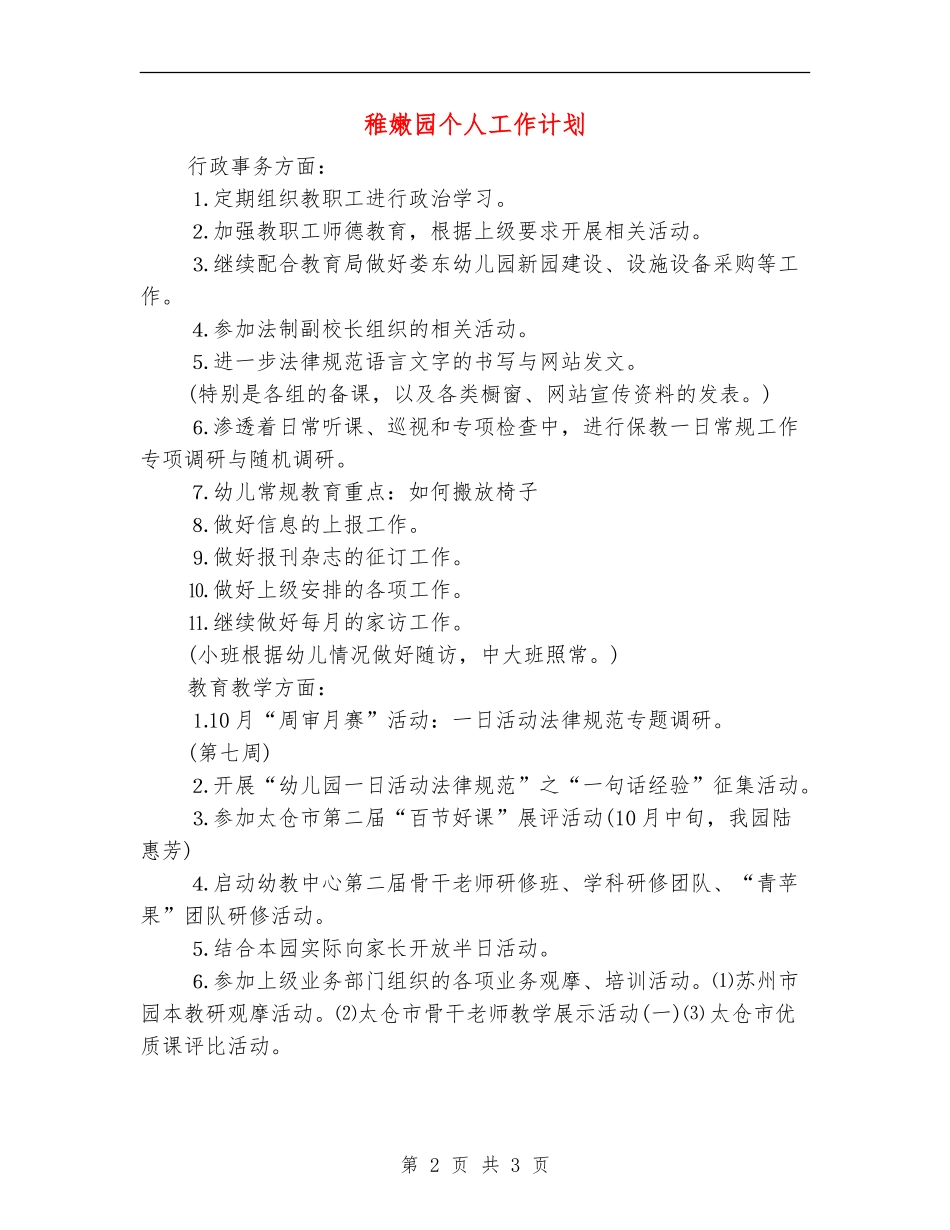 稚嫩园个人工作计划

行政事务方面：

1.定期组织教职工进行政治学习。

2.加强教职工师德教育，根据上级要求开展相关活动。

3.继续配合教育局做好娄东幼儿园新园建设、设施设备采购等工作。

4.参加法制副校长组织的相关活动。

5.进一步法律规范语言文字的书写与网站发文。

(特别是各组的备课，以及各类橱窗、网站宣传资料的发表。)

6.渗透着日常听课、巡视和专项检查中，进行保教一日常规工作专项调研与随机调研。

7.幼儿常规教育重点：如何搬放椅子

8.做好信息的上报工作。

9.做好报刊杂志的征订工作。

10.做好上级安排的各项工作。

11.继续做好每月的家访工作。

(小班根据幼儿情况做好随访，中大班照常。)

教育教学方面：

1.10月“周审月赛”活动：一日活动法律规范专题调研。

(第七周)

2.开展“幼儿园一日活动法律规范”之“一句话经验”征集活动。

3.参加太仓市第二届“百节好课”展评活动(10月中旬，我园陆惠芳)

4.启动幼教中心第二届骨干老师研修班、学科研修团队、“青苹果”团队研修活动。

5.结合本园实际向家长开放半日活动。

6.参加上级业务部门组织的各项业务观摩、培训活动。(1)苏州市园本教研观摩活动。(2)太仓市骨干老师教学展示活动(一)(3)太仓市优质课评比活动。

第 2 页 共 3 页